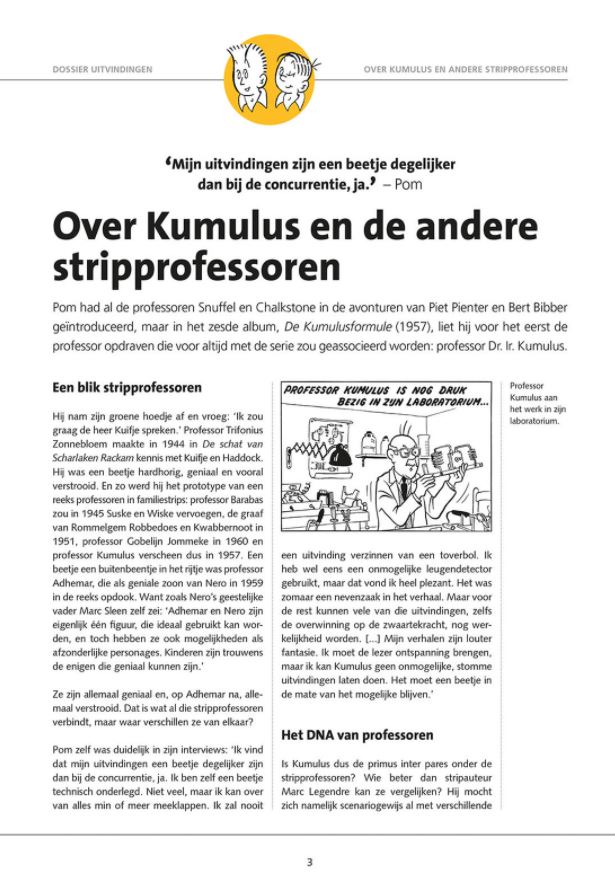 DOSSIER UITVINDINGEN

OVER KUMULUS EN ANDERE STRIPPROFESSOREN

‘Mijn uitvindingen zijn een beetje degelijker dan bij de concurrentie, ja.’ – Pom

Over Kumulus en de andere stripprofessoren

Pom had al de professoren Snuffel en Chalkstone in de avonturen van Piet Pienter en Bert Bibber geïntroduceerd, maar in het zesde album, De Kumulusformule (1957), liet hij voor het eerst de professor opdraven die voor altijd met de serie zou geassocieerd worden: professor Dr. Ir. Kumulus.

Een blik stripprofessoren

Hij nam zijn groene hoedje af en vroeg: ‘Ik zou graag de heer Kuifje spreken.’ Professor Trifonius Zonnebloem maakte in 1944 in De schat van Scharlaken Rackam kennis met Kuifje en Haddock. Hij was een beetje hardhorig, geniaal en vooral verstrooid. En zo werd hij het prototype van een reeks professoren in familiestrips: professor Barabas zou in 1945 Suske en Wiske vervoegen, de graaf van Rommelgem Robbedoes en Kwabbernoot in 1951, professor Gobelijn Jommeke in 1960 en professor Kumulus verscheen dus in 1957. Een beetje een buitenbeentje in het rijtje was professor Adhemar, die als geniale zoon van Nero in 1959 in de reeks opdook. Want zoals Nero’s geestelijke vader Marc Sleen zelf zei: ‘Adhemar en Nero zijn eigenlijk één figuur, die ideaal gebruikt kan worden, en toch hebben ze ook mogelijkheden als afzonderlijke personages. Kinderen zijn trouwens de enigen die geniaal kunnen zijn.’

Ze zijn allemaal geniaal en, op Adhemar na, allemaal verstrooid. Dat is wat al die stripprofessoren verbindt, maar waar verschillen ze van elkaar?

Pom zelf was duidelijk in zijn interviews: ‘Ik vind dat mijn uitvindingen een beetje degelijker zijn dan bij de concurrentie, ja. Ik ben zelf een beetje technisch onderlegd. Niet veel, maar ik kan over van alles min of meer meeklappen. Ik zal nooit

PROFESSOR KUMULUS IS NOG DRUK BEZIG IN ZIJN LABORATORIUM...

Professor Kumulus aan het werk in zijn laboratorium.

een uitvinding verzinnen van een toverbol. Ik heb wel eens een onmogelijke leugendetector gebruikt, maar dat vond ik heel plezant. Het was zomaar een nevenzaak in het verhaal. Maar voor de rest kunnen vele van die uitvindingen, zelfs de overwinning op de zwaartekracht, nog werkelijkheid worden. […] Mijn verhalen zijn louter fantasie. Ik moet de lezer ontspanning brengen, maar ik kan Kumulus geen onmogelijke, stomme uitvindingen laten doen. Het moet een beetje in de mate van het mogelijke blijven.’

Het DNA van professoren

Is Kumulus dus de primus inter pares onder de stripprofessoren? Wie beter dan stripauteur Marc Legendre kan ze vergelijken? Hij mocht zich namelijk scenariogewijs al met verschillende

3